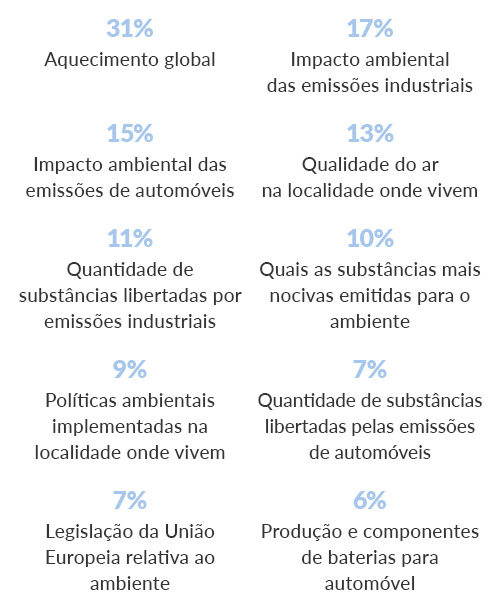 31%
Aquecimento global

17%
Impacto ambiental das emissões industriais

15%
Impacto ambiental das emissões de automóveis

13%
Qualidade do ar na localidade onde vivem

11%
Quantidade de substâncias libertadas por emissões industriais

10%
Quais as substâncias mais nocivas emitidas para o ambiente

9%
Políticas ambientais implementadas na localidade onde vivem

7%
Quantidade de substâncias libertadas pelas emissões de automóveis

7%
Legislação da União Europeia relativa ao ambiente

6%
Produção e componentes de baterias para automóvel